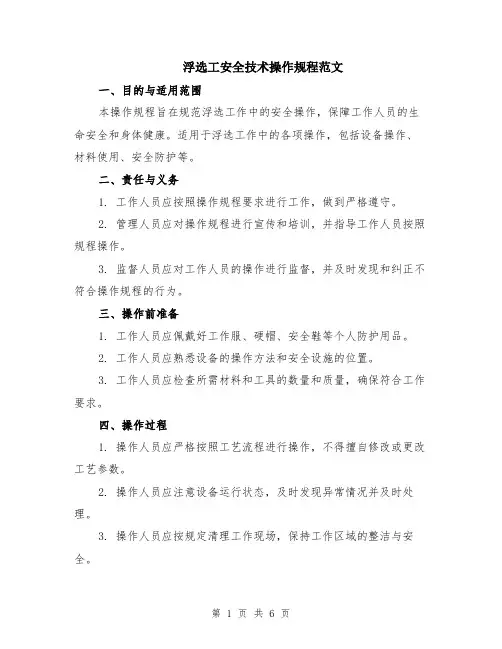 浮选工安全技术操作规程范文

一、目的与适用范围

本操作规程旨在规范浮选工作中的安全操作，保障工作人员的生命安全和身体健康。适用于浮选工作中的各项操作，包括设备操作、材料使用、安全防护等。

二、责任与义务

1. 工作人员应按照操作规程要求进行工作，做到严格遵守。

2. 管理人员应对操作规程进行宣传和培训，并指导工作人员按照规程操作。

3. 监督人员应对工作人员的操作进行监督，并及时发现和纠正不符合操作规程的行为。

三、操作前准备

1. 工作人员应佩戴好工作服、硬帽、安全鞋等个人防护用品。

2. 工作人员应熟悉设备的操作方法和安全设施的位置。

3. 工作人员应检查所需材料和工具的数量和质量，确保符合工作要求。

四、操作过程

1. 操作人员应严格按照工艺流程进行操作，不得擅自修改或更改工艺参数。

2. 操作人员应注意设备运行状态，及时发现异常情况并及时处理。

3. 操作人员应按规定清理工作现场，保持工作区域的整洁与安全。

第 1 页 共 6 页